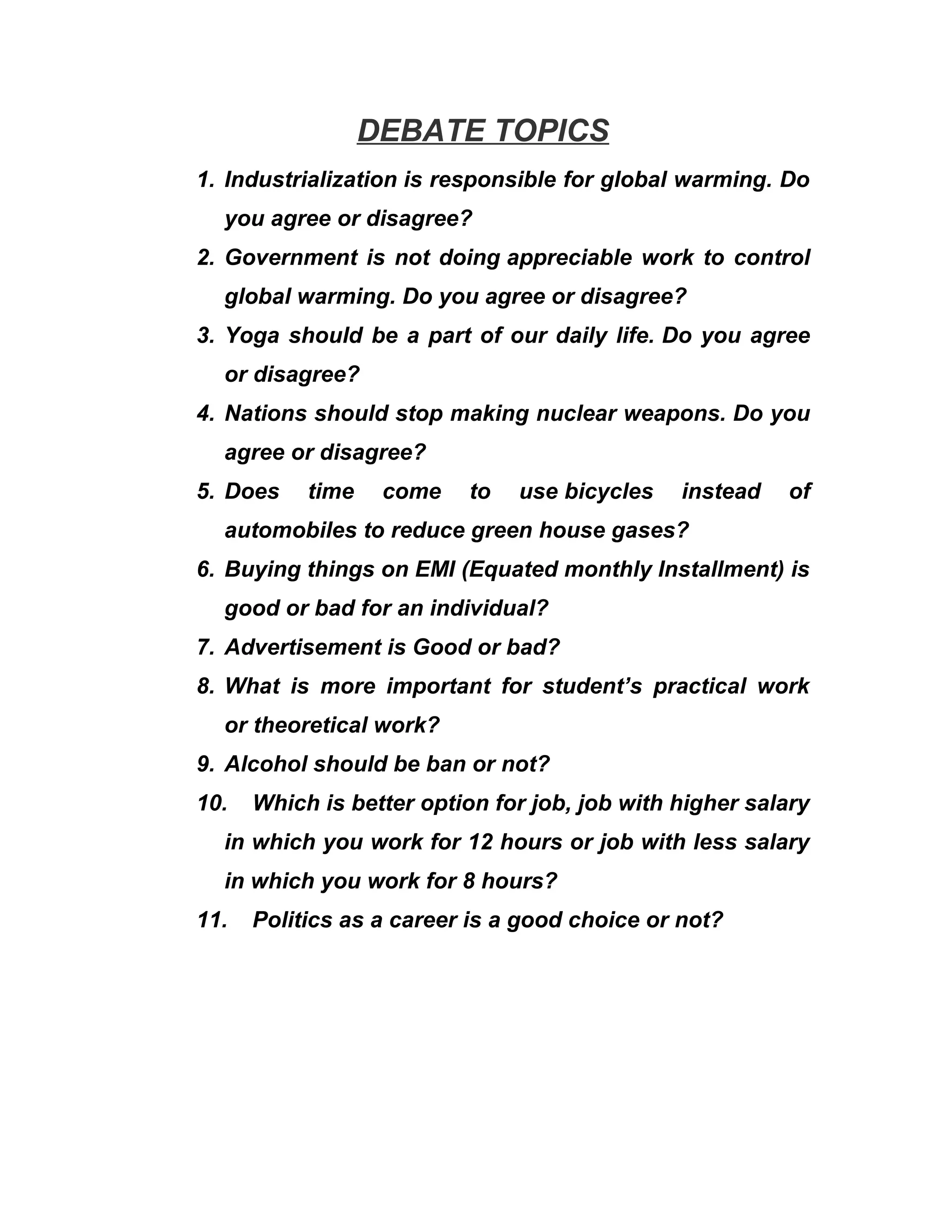 DEBATE TOPICS

1. Industrialization is responsible for global warming. Do you agree or disagree?
2. Government is not doing appreciable work to control global warming. Do you agree or disagree?
3. Yoga should be a part of our daily life. Do you agree or disagree?
4. Nations should stop making nuclear weapons. Do you agree or disagree?
5. Does time come to use bicycles instead of automobiles to reduce green house gases?
6. Buying things on EMI (Equated monthly Installment) is good or bad for an individual?
7. Advertisement is Good or bad?
8. What is more important for student's practical work or theoretical work?
9. Alcohol should be ban or not?
10. Which is better option for job, job with higher salary in which you work for 12 hours or job with less salary in which you work for 8 hours?
11. Politics as a career is a good choice or not?